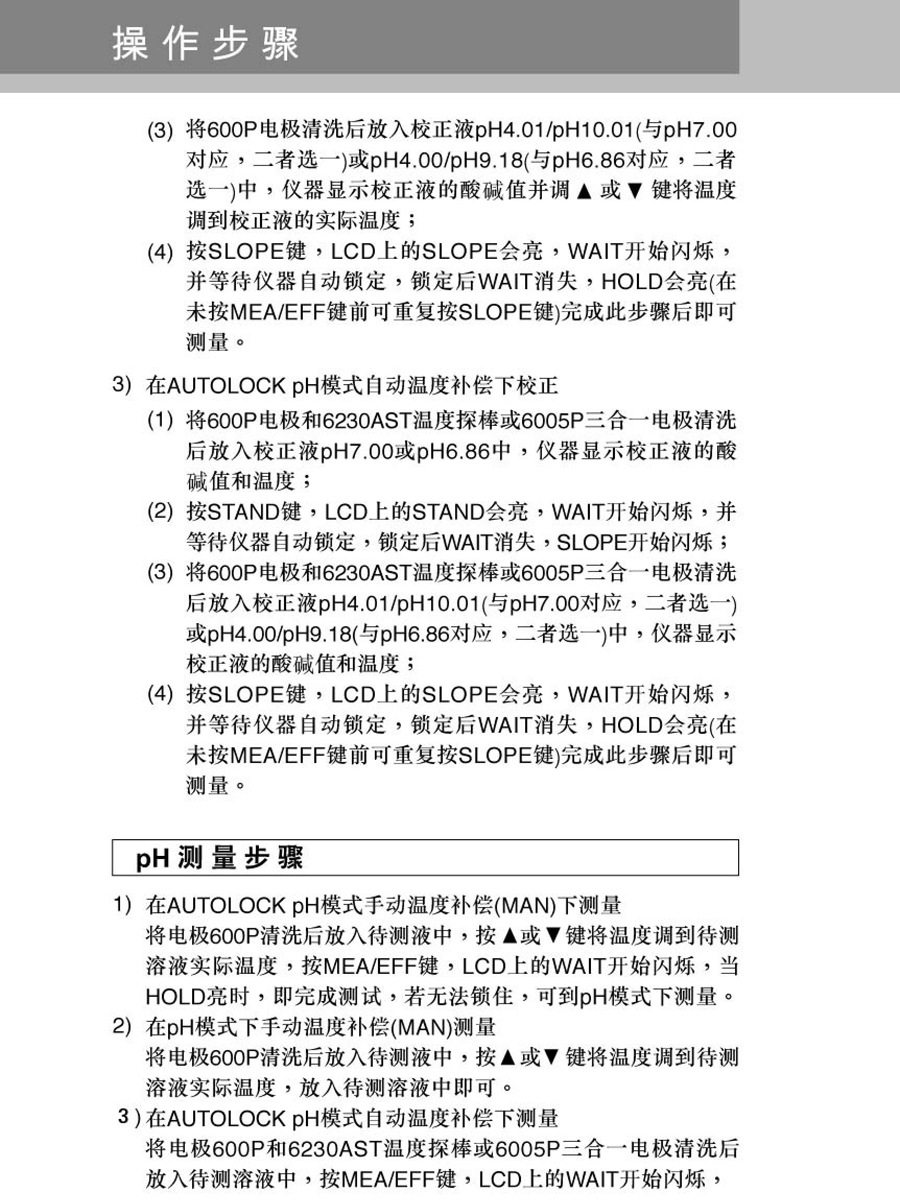 操作步骤

(3) 将600P电极清洗后放入校正液pH4.01/pH10.01(与pH7.00对应，二者选一)或pH4.00/pH9.18(与pH6.86对应，二者选一)中，仪器显示校正液的酸碱值并调▲或▼键将温度调到校正液的实际温度；

(4) 按SLOPE键，LCD上的SLOPE会亮，WAIT开始闪烁，并等待仪器自动锁定，锁定后WAIT消失，HOLD会亮(在未按MEA/EFF键前可重复按SLOPE键)完成此步骤后即可测量。

3) 在AUTOLOCK pH模式自动温度补偿下校正

(1) 将600P电极和6230AST温度探棒或6005P三合一电极清洗后放入校正液pH7.00或pH6.86中，仪器显示校正液的酸碱值和温度；

(2) 按STAND键，LCD上的STAND会亮，WAIT开始闪烁，并等待仪器自动锁定，锁定后WAIT消失，SLOPE开始闪烁；

(3) 将600P电极和6230AST温度探棒或6005P三合一电极清洗后放入校正液pH4.01/pH10.01(与pH7.00对应，二者选一)或pH4.00/pH9.18(与pH6.86对应，二者选一)中，仪器显示校正液的酸碱值和温度；

(4) 按SLOPE键，LCD上的SLOPE会亮，WAIT开始闪烁，并等待仪器自动锁定，锁定后WAIT消失，HOLD会亮(在未按MEA/EFF键前可重复按SLOPE键)完成此步骤后即可测量。

pH测量步骤

1) 在AUTOLOCK pH模式手动温度补偿(MAN)下测量
将电极600P清洗后放入待测液中，按▲或▼键将温度调到待测溶液实际温度，按MEA/EFF键，LCD上的WAIT开始闪烁，当HOLD亮时，即完成测试，若无法锁住，可到pH模式下测量。

2) 在pH模式下手动温度补偿(MAN)测量
将电极600P清洗后放入待测液中，按▲或▼键将温度调到待测溶液实际温度，放入待测溶液中即可。

3) 在AUTOLOCK pH模式自动温度补偿下测量
将电极600P和6230AST温度探棒或6005P三合一电极清洗后放入待测溶液中，按MEA/EFF键，LCD上的WAIT开始闪烁，